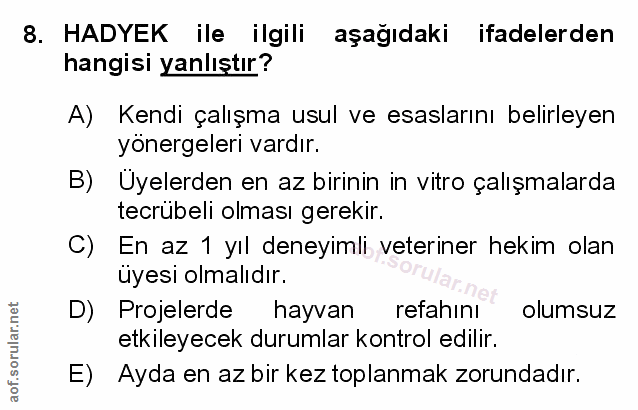 8. HADYEK ile ilgili aşağıdaki ifadelerden hangisi yanlıştır?

A) Kendi çalışma usul ve esaslarını belirleyen yönergeleri vardır.

B) Üyelerden en az birinin in vitro çalışmalarda tecrübeli olması gerekir.

C) En az 1 yıl deneyimli veteriner hekim olan üyesi olmalıdır.

D) Projelerde hayvan refahını olumsuz etkileyecek durumlar kontrol edilir.

E) Ayda en az bir kez toplanmak zorundadır.

aof.sorular.net